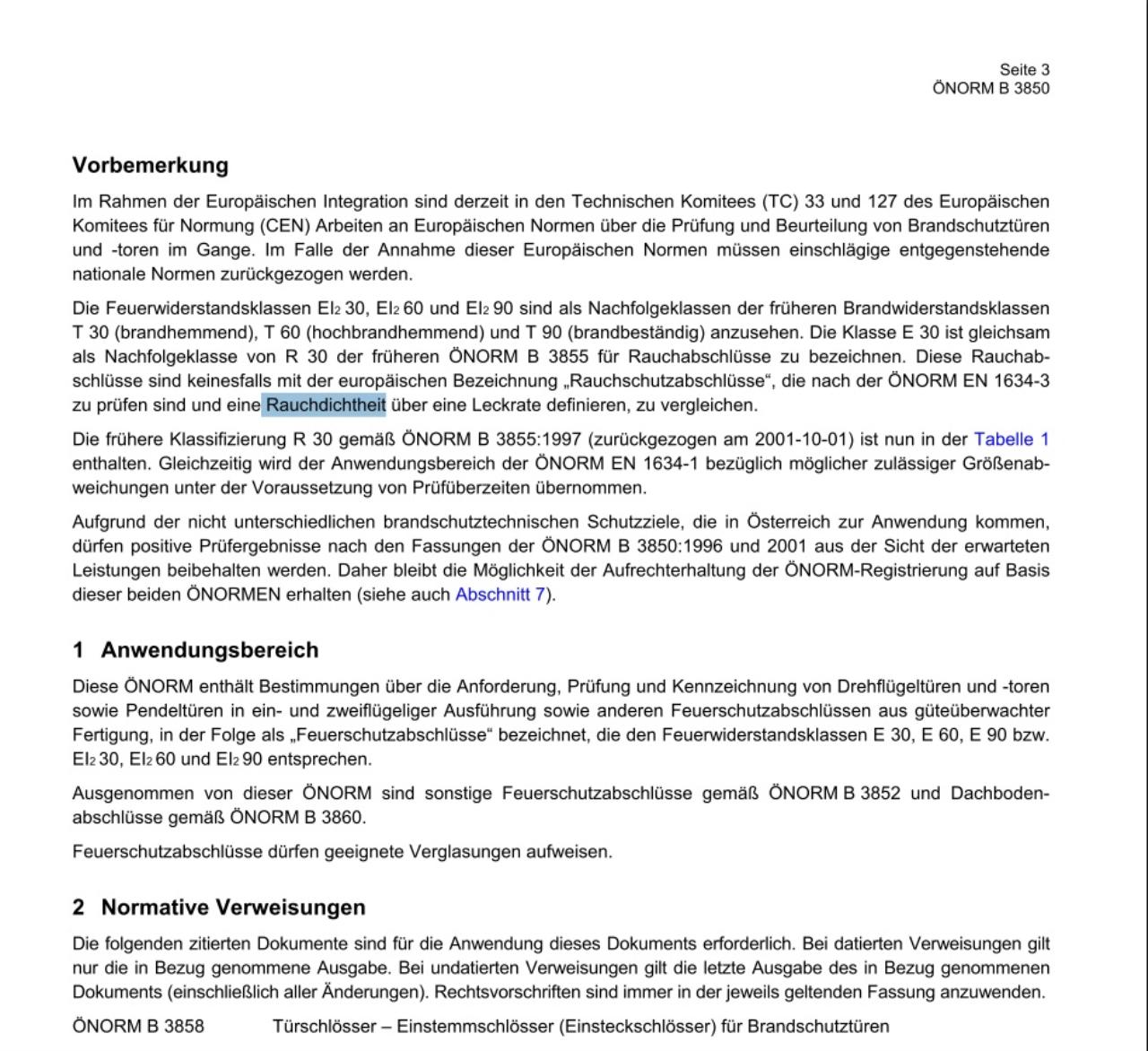 Seite 3
ÖNORM B 3850

Vorbemerkung

Im Rahmen der Europäischen Integration sind derzeit in den Technischen Komitees (TC) 33 und 127 des Europäischen Komitees für Normung (CEN) Arbeiten an Europäischen Normen über die Prüfung und Beurteilung von Brandschutztüren und -toren im Gange. Im Falle der Annahme dieser Europäischen Normen müssen einschlägige entgegenstehende nationale Normen zurückgezogen werden.

Die Feuerwiderstandsklassen $EI_2$ 30, $EI_2$ 60 und $EI_2$ 90 sind als Nachfolgeklassen der früheren Brandwiderstandsklassen T 30 (brandhemmend), T 60 (hochbrandhemmend) und T 90 (brandbeständig) anzusehen. Die Klasse E 30 ist gleichsam als Nachfolgeklasse von R 30 der früheren ÖNORM B 3855 für Rauchabschlüsse zu bezeichnen. Diese Rauchabschlüsse sind keinesfalls mit der europäischen Bezeichnung „Rauchschutzabschlüsse“, die nach der ÖNORM EN 1634-3 zu prüfen sind und eine Rauchdichtheit über eine Leckrate definieren, zu vergleichen.

Die frühere Klassifizierung R 30 gemäß ÖNORM B 3855:1997 (zurückgezogen am 2001-10-01) ist nun in der Tabelle 1 enthalten. Gleichzeitig wird der Anwendungsbereich der ÖNORM EN 1634-1 bezüglich möglicher zulässiger Größenabweichungen unter der Voraussetzung von Prüfüberzeiten übernommen.

Aufgrund der nicht unterschiedlichen brandschutztechnischen Schutzziele, die in Österreich zur Anwendung kommen, dürfen positive Prüfergebnisse nach den Fassungen der ÖNORM B 3850:1996 und 2001 aus der Sicht der erwarteten Leistungen beibehalten werden. Daher bleibt die Möglichkeit der Aufrechterhaltung der ÖNORM-Registrierung auf Basis dieser beiden ÖNORMEN erhalten (siehe auch Abschnitt 7).

1 Anwendungsbereich

Diese ÖNORM enthält Bestimmungen über die Anforderung, Prüfung und Kennzeichnung von Drehflügeltüren und -toren sowie Pendeltüren in ein- und zweiflügeliger Ausführung sowie anderen Feuerschutzabschlüssen aus güteüberwachter Fertigung, in der Folge als „Feuerschutzabschlüsse“ bezeichnet, die den Feuerwiderstandsklassen E 30, E 60, E 90 bzw. $EI_2$ 30, $EI_2$ 60 und $EI_2$ 90 entsprechen.

Ausgenommen von dieser ÖNORM sind sonstige Feuerschutzabschlüsse gemäß ÖNORM B 3852 und Dachbodenabschlüsse gemäß ÖNORM B 3860.

Feuerschutzabschlüsse dürfen geeignete Verglasungen aufweisen.

2 Normative Verweisungen

Die folgenden zitierten Dokumente sind für die Anwendung dieses Dokuments erforderlich. Bei datierten Verweisungen gilt nur die in Bezug genommene Ausgabe. Bei undatierten Verweisungen gilt die letzte Ausgabe des in Bezug genommenen Dokuments (einschließlich aller Änderungen). Rechtsvorschriften sind immer in der jeweils geltenden Fassung anzuwenden.

ÖNORM B 3858 Türschlösser – Einstemmschlösser (Einsteckschlösser) für Brandschutztüren